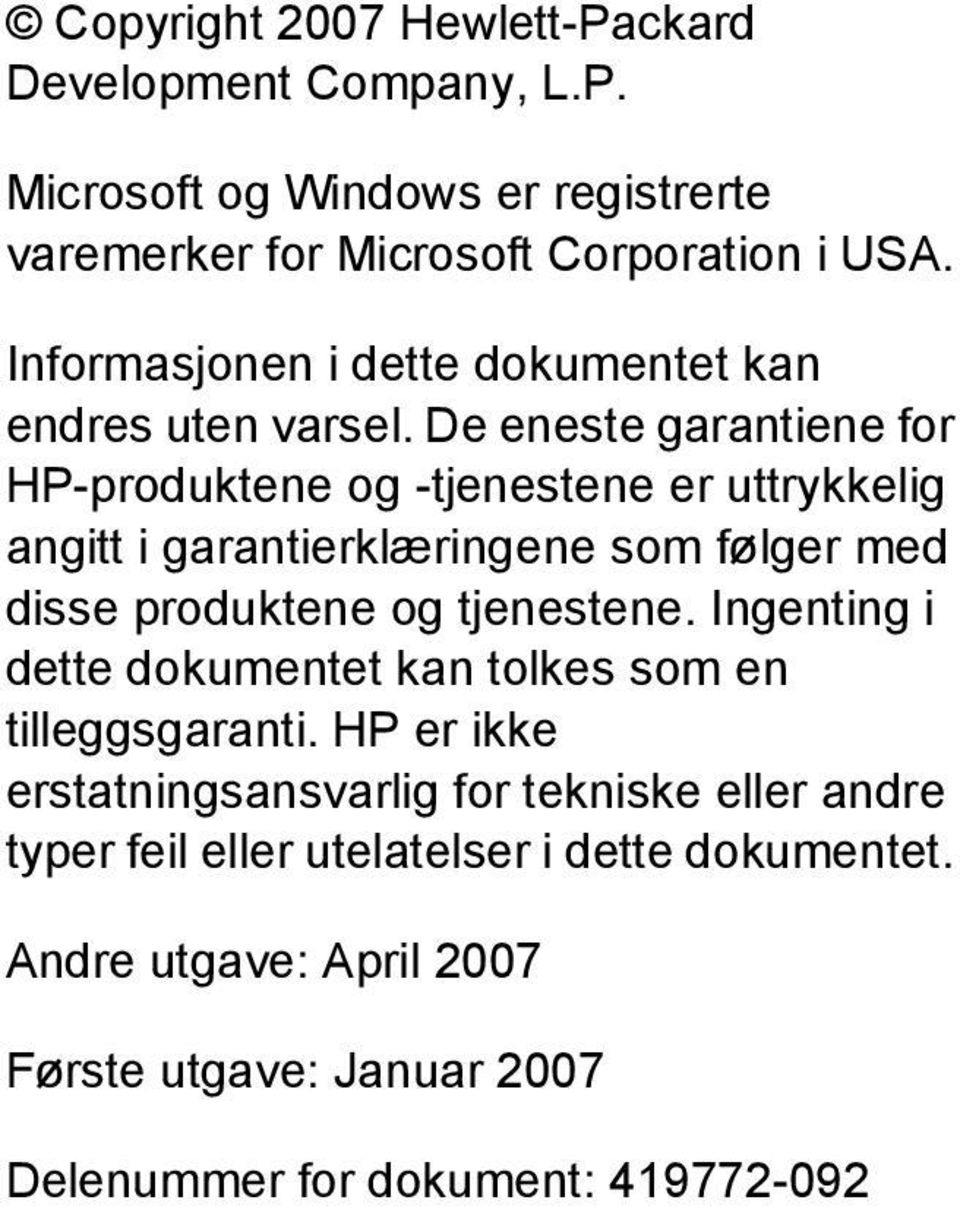 © Copyright 2007 Hewlett-Packard Development Company, L.P.

Microsoft og Windows er registrerte varemerker for Microsoft Corporation i USA.

Informasjonen i dette dokumentet kan endres uten varsel. De eneste garantiene for HP-produktene og -tjenestene er uttrykkelig angitt i garantierklæringene som følger med disse produktene og tjenestene. Ingenting i dette dokumentet kan tolkes som en tilleggsgaranti. HP er ikke erstatningsansvarlig for tekniske eller andre typer feil eller utelatelser i dette dokumentet.

Andre utgave: April 2007

Første utgave: Januar 2007

Delenummer for dokument: 419772-092